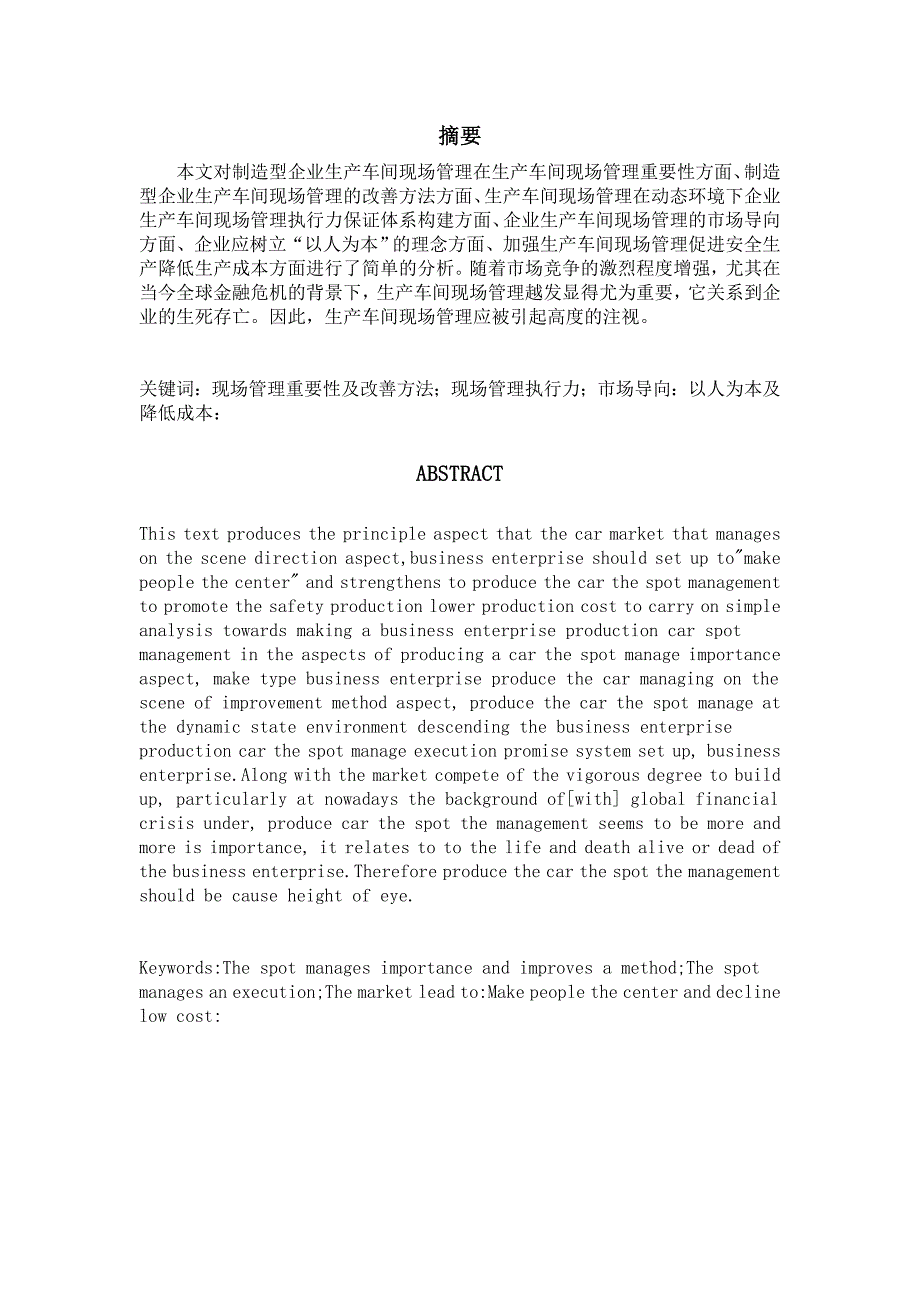 摘要

本文对制造型企业生产车间现场管理在生产车间现场管理重要性方面、制造型企业生产车间现场管理的改善方法方面、生产车间现场管理在动态环境下企业生产车间现场管理执行力保证体系构建方面、企业生产车间现场管理的市场导向方面、企业应树立“以人为本”的理念方面、加强生产车间现场管理促进安全生产降低生产成本方面进行了简单的分析。随着市场竞争的激烈程度增强，尤其在当今全球金融危机的背景下，生产车间现场管理越发显得尤为重要，它关系到企业的生死存亡。因此，生产车间现场管理应被引起高度的注视。

关键词：现场管理重要性及改善方法；现场管理执行力；市场导向：以人为本及降低成本：

ABSTRACT

This text produces the principle aspect that the car market that manages on the scene direction aspect,business enterprise should set up to"make people the center" and strengthens to produce the car the spot management to promote the safety production lower production cost to carry on simple analysis towards making a business enterprise production car spot management in the aspects of producing a car the spot manage importance aspect, make type business enterprise produce the car managing on the scene of improvement method aspect, produce the car the spot manage at the dynamic state environment descending the business enterprise production car the spot manage execution promise system set up, business enterprise.Along with the market compete of the vigorous degree to build up, particularly at nowadays the background of[with] global financial crisis under, produce car the spot the management seems to be more and more is importance, it relates to to the life and death alive or dead of the business enterprise.Therefore produce the car the spot the management should be cause height of eye.

Keywords:The spot manages importance and improves a method;The spot manages an execution;The market lead to:Make people the center and decline low cost: